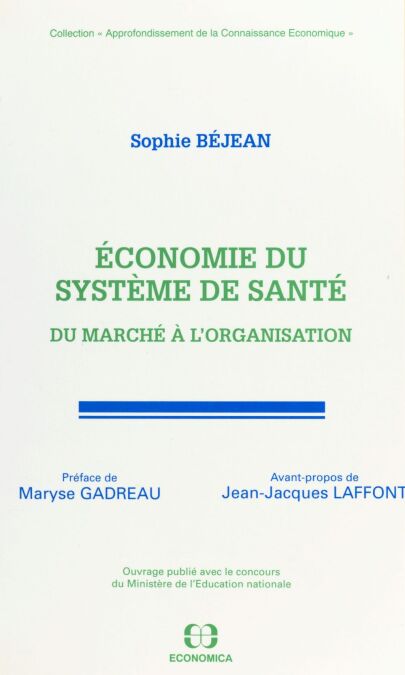 Collection « Approfondissement de la Connaissance Economique »

Sophie BÉJEAN

ÉCONOMIE DU SYSTÈME DE SANTÉ

DU MARCHÉ À L'ORGANISATION

Préface de
Maryse GADREAU

Avant-propos de
Jean-Jacques LAFFONT

Ouvrage publié avec le concours du Ministère de l'Education nationale

ECONOMICA